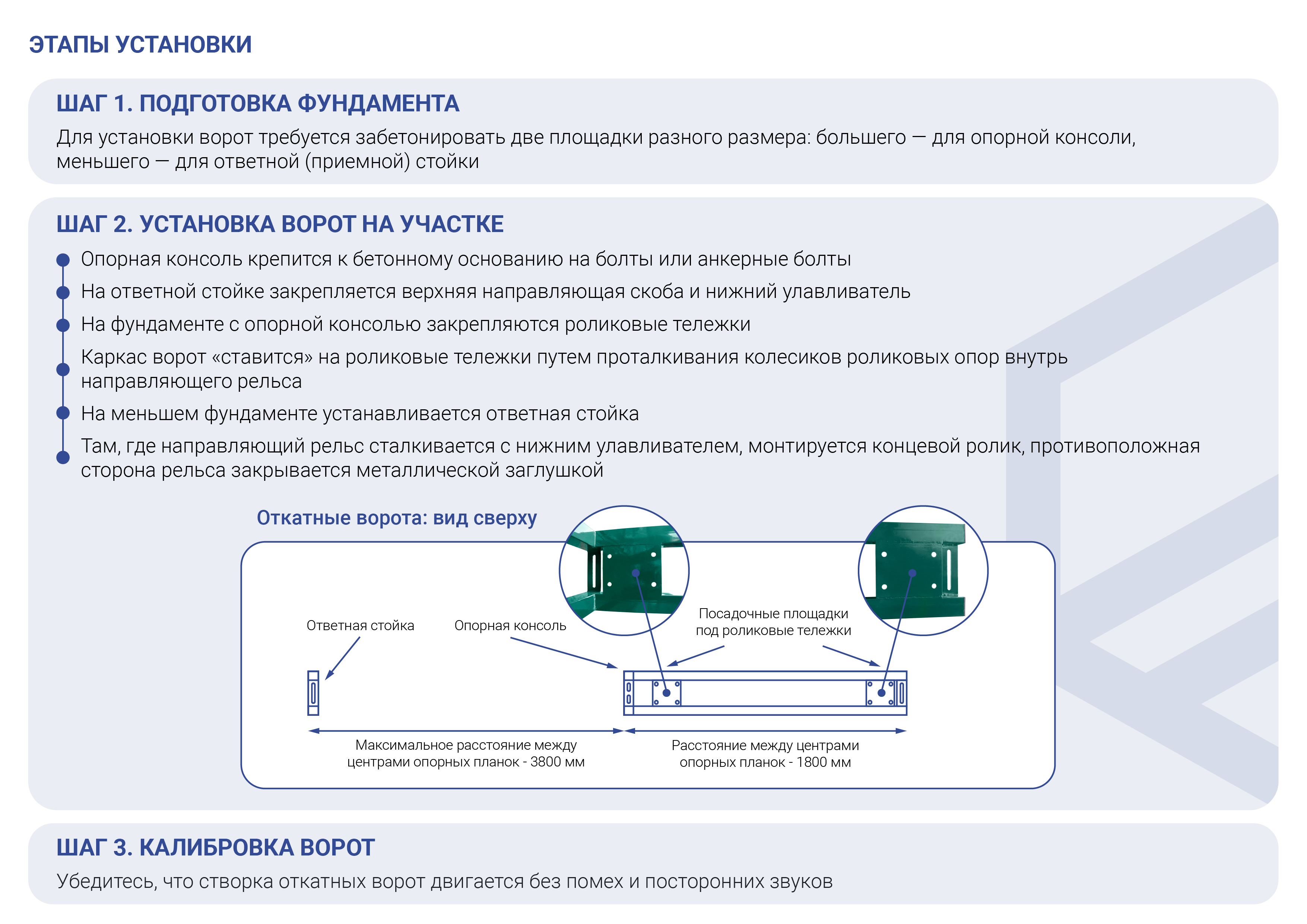 ЭТАПЫ УСТАНОВКИ

ШАГ 1. ПОДГОТОВКА ФУНДАМЕНТА

Для установки ворот требуется забетонировать две площадки разного размера: большего — для опорной консоли, меньшего — для ответной (приемной) стойки

ШАГ 2. УСТАНОВКА ВОРОТ НА УЧАСТКЕ

Опорная консоль крепится к бетонному основанию на болты или анкерные болты

На ответной стойке закрепляется верхняя направляющая скоба и нижний улавливатель

На фундаменте с опорной консолью закрепляются роликовые тележки

Каркас ворот «ставится» на роликовые тележки путем проталкивания колесиков роликовых опор внутрь направляющего рельса

На меньшем фундаменте устанавливается ответная стойка

Там, где направляющий рельс сталкивается с нижним улавливателем, монтируется концевой ролик, противоположная сторона рельса закрывается металлической заглушкой

Откатные ворота: вид сверху

Ответная стойка

Опорная консоль

Посадочные площадки под роликовые тележки

Максимальное расстояние между центрами опорных планок - 3800 мм

Расстояние между центрами опорных планок - 1800 мм

ШАГ 3. КАЛИБРОВКА ВОРОТ

Убедитесь, что створка откатных ворот двигается без помех и посторонних звуков